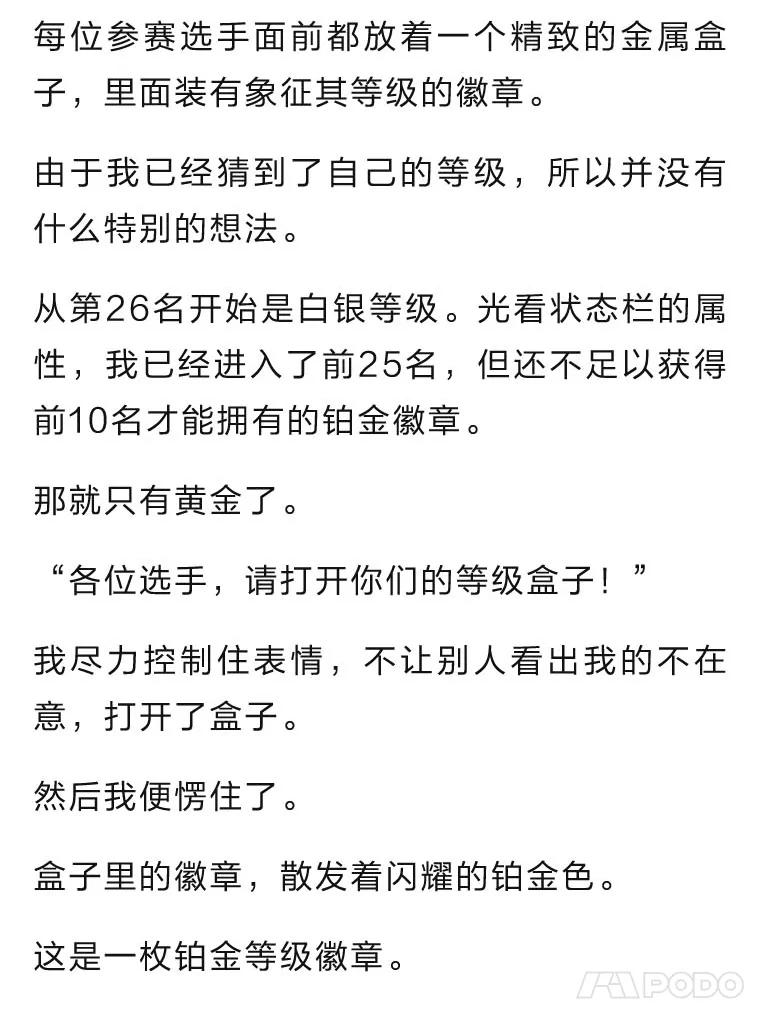 每位参赛选手面前都放着一个精致的金属盒子，里面装有象征其等级的徽章。

由于我已经猜到了自己的等级，所以并没有什么特别的想法。

从第26名开始是白银等级。光看状态栏的属性，我已经进入了前25名，但还不足以获得前10名才能拥有的铂金徽章。

那就只有黄金了。

“各位选手，请打开你们的等级盒子！”

我尽力控制住表情，不让别人看出我的不在意，打开了盒子。

然后我便愣住了。

盒子里的徽章，散发着闪耀的铂金色。

这是一枚铂金等级徽章。

PODO